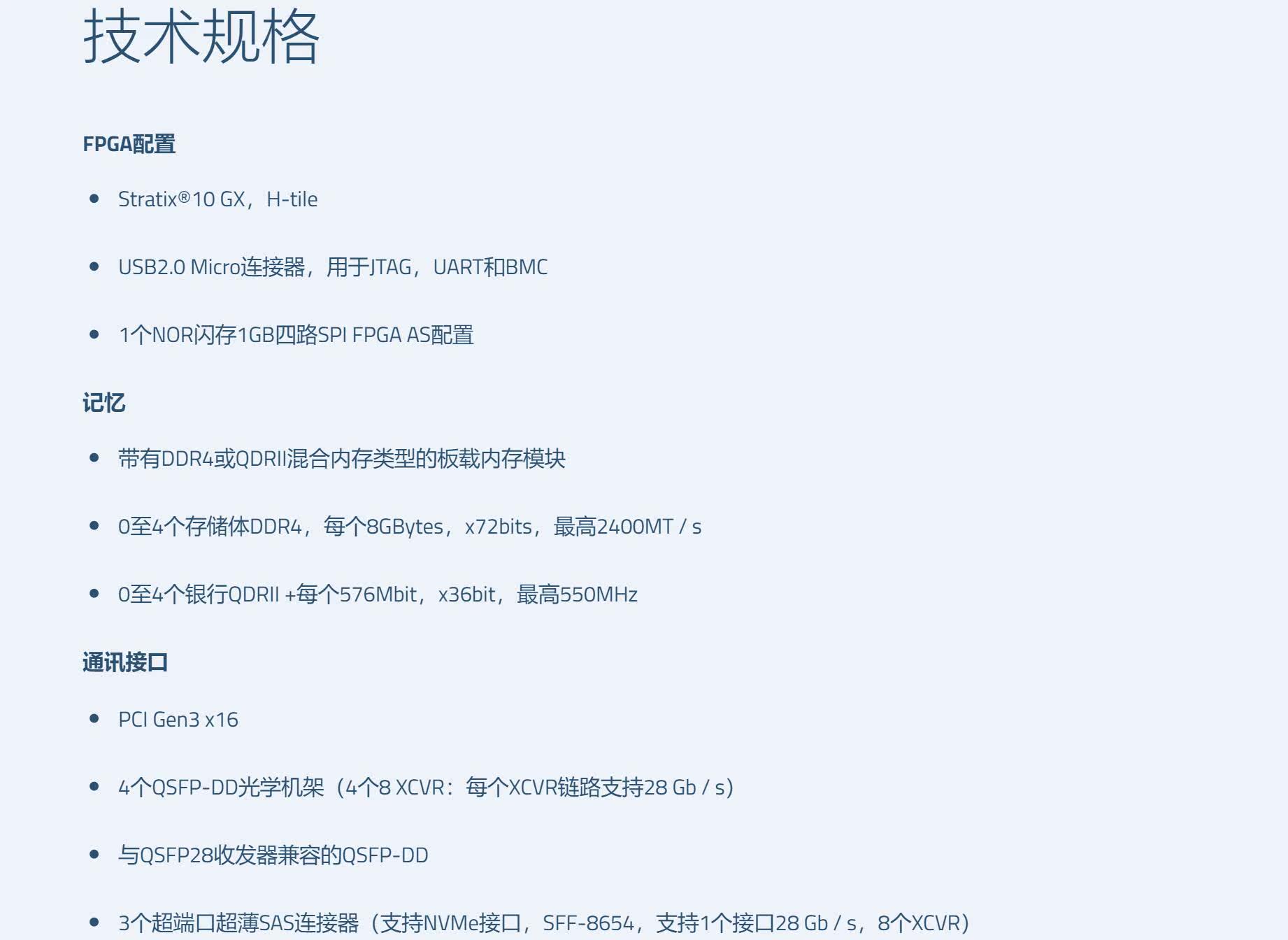 技术规格

FPGA配置

• Stratix®10 GX，H-tile

• USB2.0 Micro连接器，用于JTAG，UART和BMC

• 1个NOR闪存1GB四路SPI FPGA AS配置

记忆

• 带有DDR4或QDRII混合内存类型的板载内存模块

• 0至4个存储体DDR4，每个8GBytes，x72bits，最高2400MT / s

• 0至4个银行QDRII +每个576Mbit，x36bit，最高550MHz

通讯接口

• PCI Gen3 x16

• 4个QSFP-DD光学机架（4个8 XCVR：每个XCVR链路支持28 Gb / s）

• 与QSFP28收发器兼容的QSFP-DD

• 3个超端口超薄SAS连接器（支持NVMe接口，SFF-8654，支持1个接口28 Gb / s，8个XCVR）